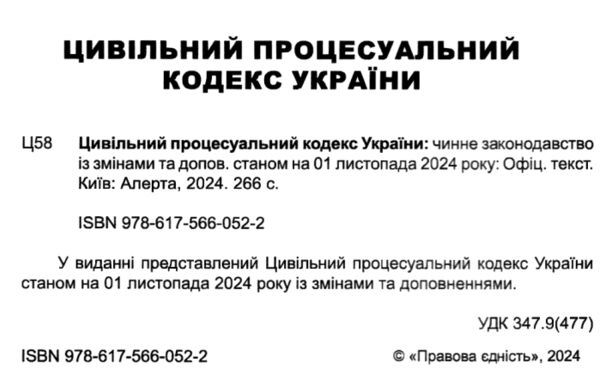 ЦИВІЛЬНИЙ ПРОЦЕСУАЛЬНИЙ КОДЕКС УКРАЇНИ

Ц58 Цивільний процесуальний кодекс України: чинне законодавство із змінами та допов. станом на 01 листопада 2024 року: Офіц. текст. Київ: Алерта, 2024. 266 с.

ISBN 978-617-566-052-2

У виданні представлений Цивільний процесуальний кодекс України станом на 01 листопада 2024 року із змінами та доповненнями.

УДК 347.9(477)

ISBN 978-617-566-052-2

© «Правова єдність», 2024